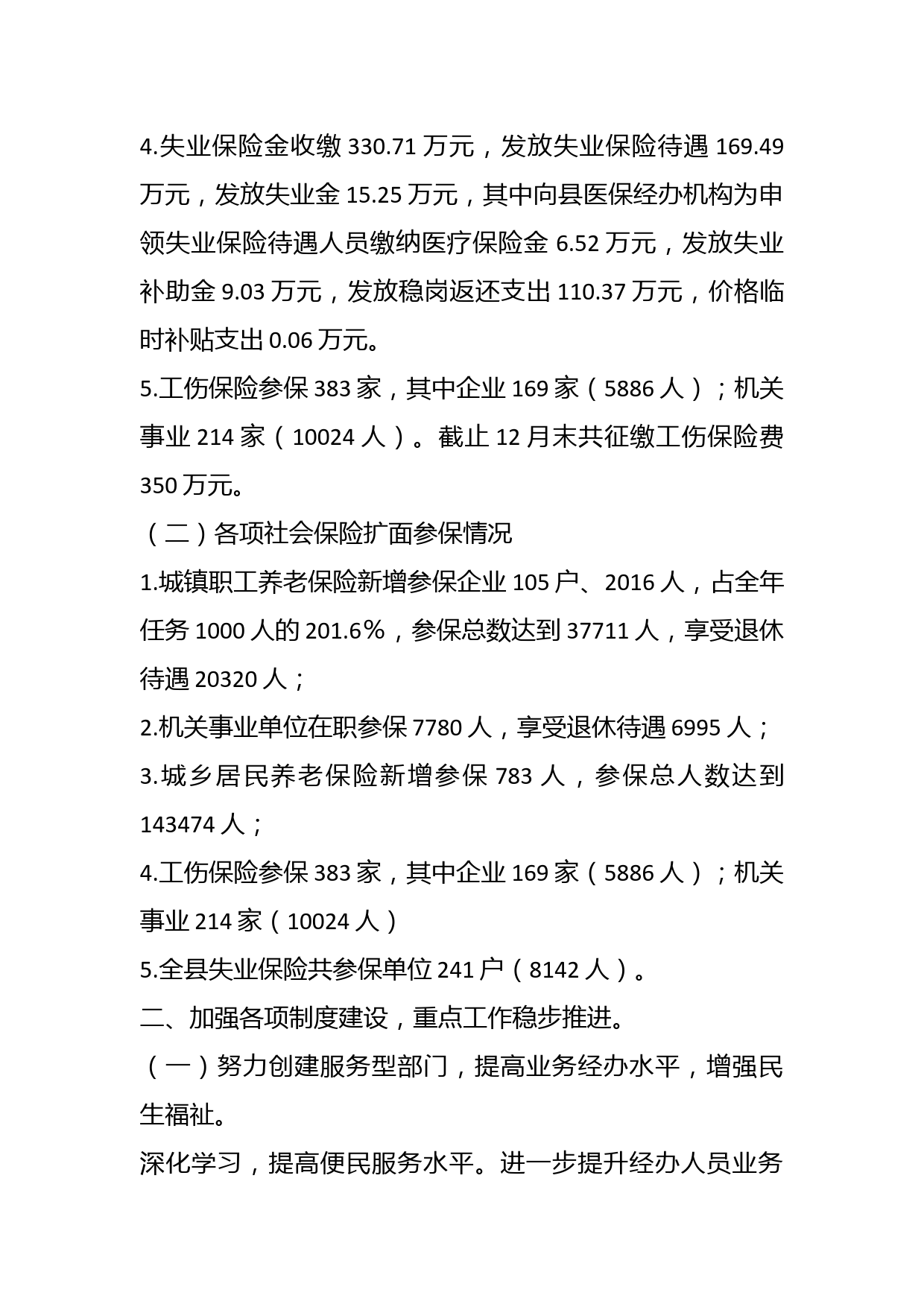 4.失业保险金收缴 330.71 万元，发放失业保险待遇 169.49 万元，发放失业金 15.25 万元，其中向县医保经办机构为申领失业保险待遇人员缴纳医疗保险金 6.52 万元，发放失业补助金 9.03 万元，发放稳岗返还支出 110.37 万元，价格临时补贴支出 0.06 万元。

5.工伤保险参保 383 家，其中企业 169 家（5886 人）；机关事业 214 家（10024 人）。截止 12 月末共征缴工伤保险费 350 万元。

（二）各项社会保险扩面参保情况

1.城镇职工养老保险新增参保企业 105 户、2016 人，占全年任务 1000 人的 201.6%，参保总数达到 37711 人，享受退休待遇 20320 人；

2.机关事业单位在职参保 7780 人，享受退休待遇 6995 人；

3.城乡居民养老保险新增参保 783 人，参保总人数达到 143474 人；

4.工伤保险参保 383 家，其中企业 169 家（5886 人）；机关事业 214 家（10024 人）

5.全县失业保险共参保单位 241 户（8142 人）。

二、加强各项制度建设，重点工作稳步推进。

（一）努力创建服务型部门，提高业务经办水平，增强民生福祉。

深化学习，提高便民服务水平。进一步提升经办人员业务